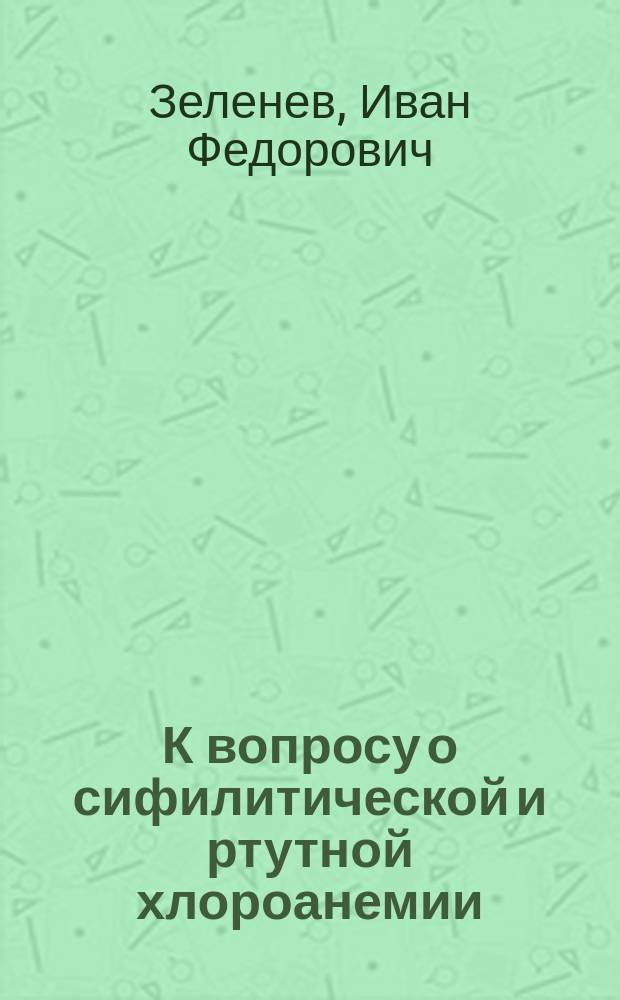 Зеленев, Иван Федорович

К вопросу о сифилитической и ртутной хлороанемии